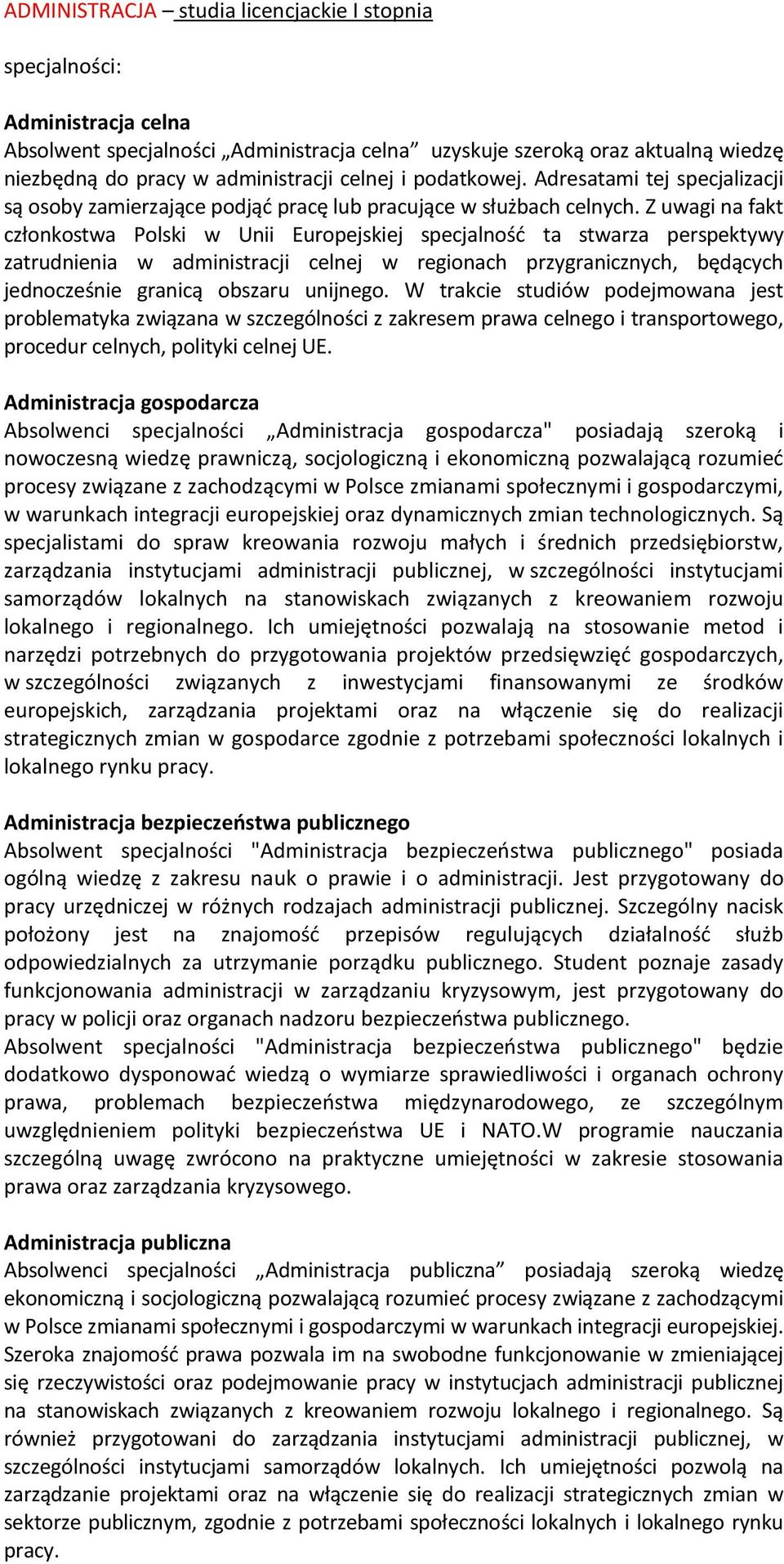 ADMINISTRACJA – studia licencjackie I stopnia

specjalności:

Administracja celna
Absolwent specjalności „Administracja celna” uzyskuje szeroką oraz aktualną wiedzę niezbędną do pracy w administracji celnej i podatkowej. Adresatami tej specjalizacji są osoby zamierzające podjąć pracę lub pracujące w służbach celnych. Z uwagi na fakt członkostwa Polski w Unii Europejskiej specjalność ta stwarza perspektywy zatrudnienia w administracji celnej w regionach przygranicznych, będących jednocześnie granicą obszaru unijnego. W trakcie studiów podejmowana jest problematyka związana w szczególności z zakresem prawa celnego i transportowego, procedur celnych, polityki celnej UE.

Administracja gospodarcza
Absolwenci specjalności „Administracja gospodarcza" posiadają szeroką i nowoczesną wiedzę prawniczą, socjologiczną i ekonomiczną pozwalającą rozumieć procesy związane z zachodzącymi w Polsce zmianami społecznymi i gospodarczymi, w warunkach integracji europejskiej oraz dynamicznych zmian technologicznych. Są specjalistami do spraw kreowania rozwoju małych i średnich przedsiębiorstw, zarządzania instytucjami administracji publicznej, w szczególności instytucjami samorządów lokalnych na stanowiskach związanych z kreowaniem rozwoju lokalnego i regionalnego. Ich umiejętności pozwalają na stosowanie metod i narzędzi potrzebnych do przygotowania projektów przedsięwzięć gospodarczych, w szczególności związanych z inwestycjami finansowanymi ze środków europejskich, zarządzania projektami oraz na włączenie się do realizacji strategicznych zmian w gospodarce zgodnie z potrzebami społeczności lokalnych i lokalnego rynku pracy.

Administracja bezpieczeństwa publicznego
Absolwent specjalności "Administracja bezpieczeństwa publicznego" posiada ogólną wiedzę z zakresu nauk o prawie i o administracji. Jest przygotowany do pracy urzędniczej w różnych rodzajach administracji publicznej. Szczególny nacisk położony jest na znajomość przepisów regulujących działalność służb odpowiedzialnych za utrzymanie porządku publicznego. Student poznaje zasady funkcjonowania administracji w zarządzaniu kryzysowym, jest przygotowany do pracy w policji oraz organach nadzoru bezpieczeństwa publicznego.
Absolwent specjalności "Administracja bezpieczeństwa publicznego" będzie dodatkowo dysponować wiedzą o wymiarze sprawiedliwości i organach ochrony prawa, problemach bezpieczeństwa międzynarodowego, ze szczególnym uwzględnieniem polityki bezpieczeństwa UE i NATO.W programie nauczania szczególną uwagę zwrócono na praktyczne umiejętności w zakresie stosowania prawa oraz zarządzania kryzysowego.

Administracja publiczna
Absolwenci specjalności „Administracja publiczna” posiadają szeroką wiedzę ekonomiczną i socjologiczną pozwalającą rozumieć procesy związane z zachodzącymi w Polsce zmianami społecznymi i gospodarczymi w warunkach integracji europejskiej. Szeroka znajomość prawa pozwala im na swobodne funkcjonowanie w zmieniającej się rzeczywistości oraz podejmowanie pracy w instytucjach administracji publicznej na stanowiskach związanych z kreowaniem rozwoju lokalnego i regionalnego. Są również przygotowani do zarządzania instytucjami administracji publicznej, w szczególności instytucjami samorządów lokalnych. Ich umiejętności pozwolą na zarządzanie projektami oraz na włączenie się do realizacji strategicznych zmian w sektorze publicznym, zgodnie z potrzebami społeczności lokalnych i lokalnego rynku pracy.